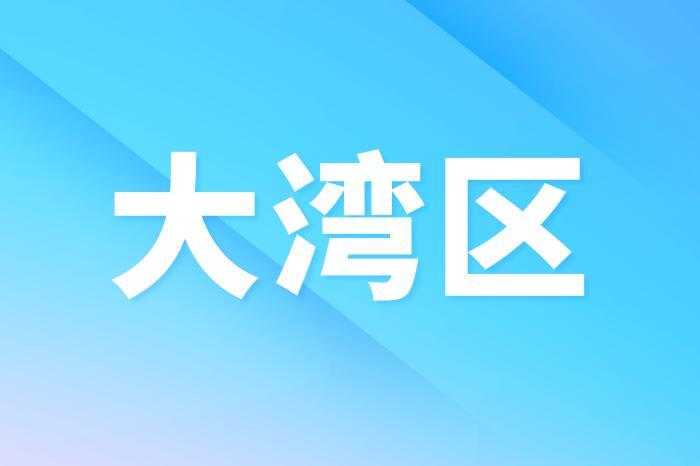 大湾区